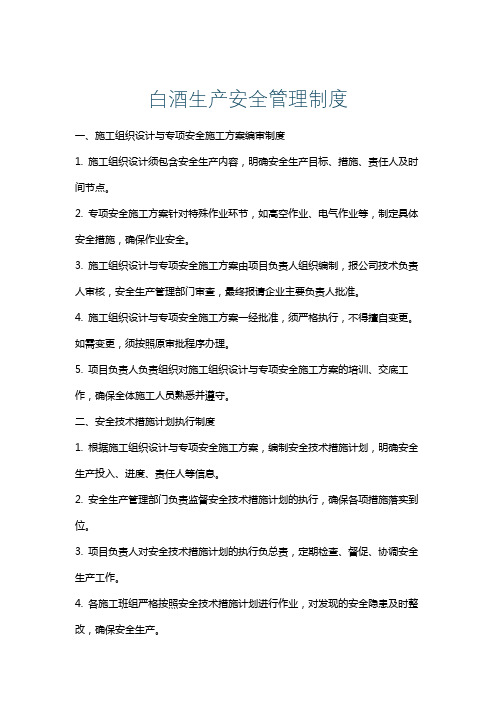 白酒生产安全管理制度

一、施工组织设计与专项安全施工方案编审制度

1. 施工组织设计须包含安全生产内容，明确安全生产目标、措施、责任人及时间节点。

2. 专项安全施工方案针对特殊作业环节，如高空作业、电气作业等，制定具体安全措施，确保作业安全。

3. 施工组织设计与专项安全施工方案由项目负责人组织编制，报公司技术负责人审核，安全生产管理部门审查，最终报请企业主要负责人批准。

4. 施工组织设计与专项安全施工方案一经批准，须严格执行，不得擅自变更。如需变更，须按照原审批程序办理。

5. 项目负责人负责组织对施工组织设计与专项安全施工方案的培训、交底工作，确保全体施工人员熟悉并遵守。

二、安全技术措施计划执行制度

1. 根据施工组织设计与专项安全施工方案，编制安全技术措施计划，明确安全生产投入、进度、责任人等信息。

2. 安全生产管理部门负责监督安全技术措施计划的执行，确保各项措施落实到位。

3. 项目负责人对安全技术措施计划的执行负总责，定期检查、督促、协调安全生产工作。

4. 各施工班组严格按照安全技术措施计划进行作业，对发现的安全隐患及时整改，确保安全生产。